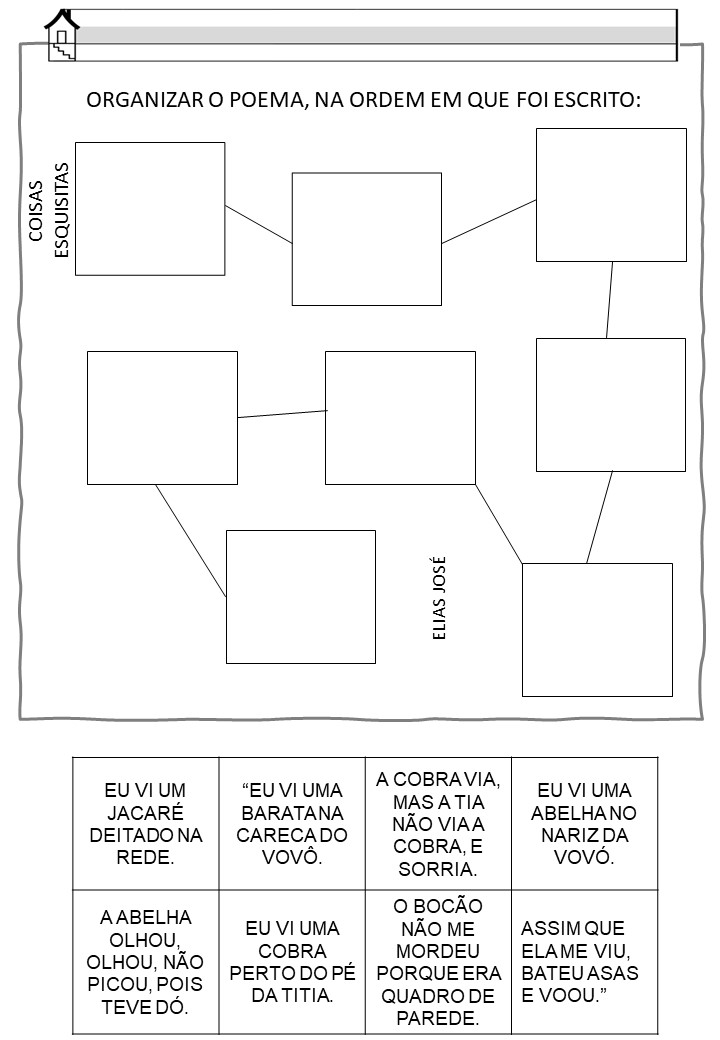 ORGANIZAR O POEMA, NA ORDEM EM QUE FOI ESCRITO:

COISAS ESQUISITAS

ELIAS JOSÉ

| EU VI UM JACARÉ DEITADO NA REDE. | "EU VI UMA BARATA NA CARECA DO VOVÔ. | A COBRA VIA, MAS A TIA NÃO VIA A COBRA, E SORRIA. | EU VI UMA ABELHA NO NARIZ DA VOVÓ. |
|---|---|---|---|
| A ABELHA OLHOU, OLHOU, NÃO PICOU, POIS TEVE DÓ. | EU VI UMA COBRA PERTO DO PÉ DA TITIA. | O BOCÃO NÃO ME MORDEU PORQUE ERA QUADRO DE PAREDE. | ASSIM QUE ELA ME VIU, BATEU ASAS E VOOU." |